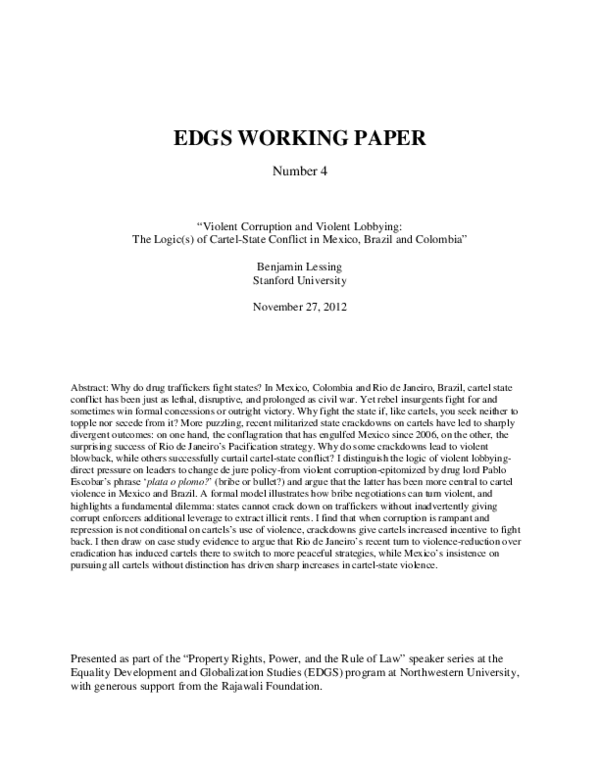 EDGS WORKING PAPER

Number 4

“Violent Corruption and Violent Lobbying: The Logic(s) of Cartel-State Conflict in Mexico, Brazil and Colombia”

Benjamin Lessing
Stanford University

November 27, 2012

Abstract: Why do drug traffickers fight states? In Mexico, Colombia and Rio de Janeiro, Brazil, cartel state conflict has been just as lethal, disruptive, and prolonged as civil war. Yet rebel insurgents fight for and sometimes win formal concessions or outright victory. Why fight the state if, like cartels, you seek neither to topple nor secede from it? More puzzling, recent militarized state crackdowns on cartels have led to sharply divergent outcomes: on one hand, the conflagration that has engulfed Mexico since 2006, on the other, the surprising success of Rio de Janeiro’s Pacification strategy. Why do some crackdowns lead to violent blowback, while others successfully curtail cartel-state conflict? I distinguish the logic of violent lobbying-direct pressure on leaders to change de jure policy-from violent corruption-epitomized by drug lord Pablo Escobar’s phrase ‘plata o plomo?’ (bribe or bullet?) and argue that the latter has been more central to cartel violence in Mexico and Brazil. A formal model illustrates how bribe negotiations can turn violent, and highlights a fundamental dilemma: states cannot crack down on traffickers without inadvertently giving corrupt enforcers additional leverage to extract illicit rents. I find that when corruption is rampant and repression is not conditional on cartels’s use of violence, crackdowns give cartels increased incentive to fight back. I then draw on case study evidence to argue that Rio de Janeiro’s recent turn to violence-reduction over eradication has induced cartels there to switch to more peaceful strategies, while Mexico’s insistence on pursuing all cartels without distinction has driven sharp increases in cartel-state violence.

Presented as part of the “Property Rights, Power, and the Rule of Law” speaker series at the Equality Development and Globalization Studies (EDGS) program at Northwestern University, with generous support from the Rajawali Foundation.